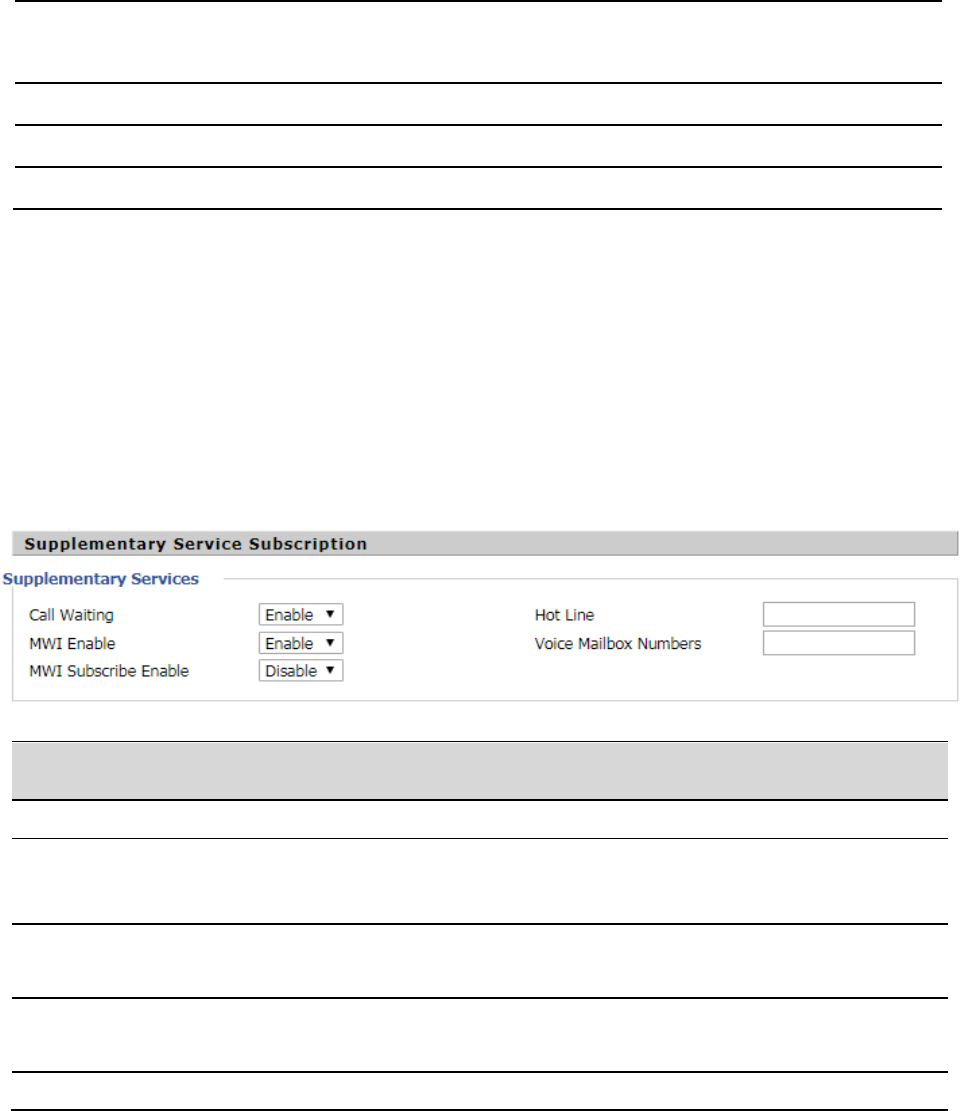 Supplementary Service Subscription

Supplementary Services

Call Waiting Enable ▼
MWI Enable Enable ▼
MWI Subscribe Enable Disable ▼

Hot Line
Voice Mailbox Numbers